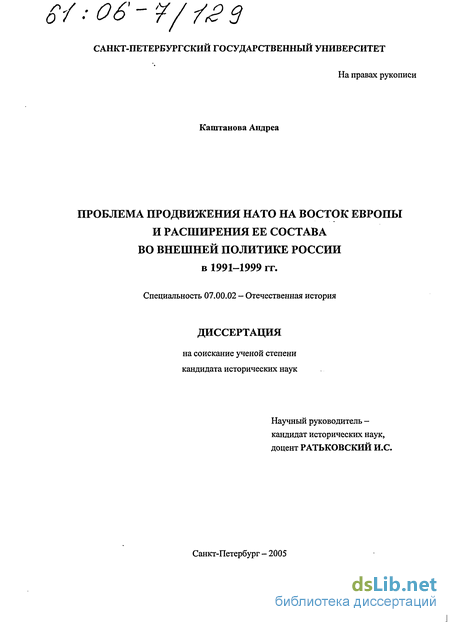 61:06-7/129

САНКТ-ПЕТЕРБУРГСКИЙ ГОСУДАРСТВЕННЫЙ УНИВЕРСИТЕТ

На правах рукописи

Каштанова Андреа

ПРОБЛЕМА ПРОДВИЖЕНИЯ НАТО НА ВОСТОК ЕВРОПЫ И РАСШИРЕНИЯ ЕЕ СОСТАВА ВО ВНЕШНЕЙ ПОЛИТИКЕ РОССИИ в 1991–1999 гг.

Специальность 07.00.02 – Отечественная история

ДИССЕРТАЦИЯ

на соискание ученой степени кандидата исторических наук

Научный руководитель – кандидат исторических наук, доцент РАТЬКОВСКИЙ И.С.

Санкт-Петербург – 2005

dsLib.net
библиотека диссертаций